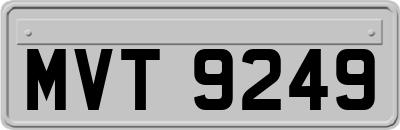 MVT 9249